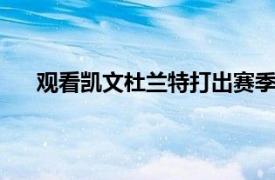 观看凯文杜兰特打出赛季